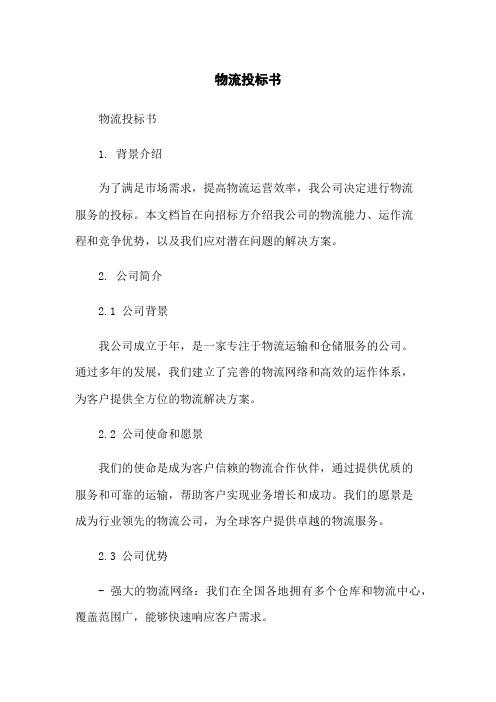 物流投标书

物流投标书

1. 背景介绍

为了满足市场需求，提高物流运营效率，我公司决定进行物流服务的投标。本文档旨在向招标方介绍我公司的物流能力、运作流程和竞争优势，以及我们应对潜在问题的解决方案。

2. 公司简介

2.1 公司背景

我公司成立于年，是一家专注于物流运输和仓储服务的公司。通过多年的发展，我们建立了完善的物流网络和高效的运作体系，为客户提供全方位的物流解决方案。

2.2 公司使命和愿景

我们的使命是成为客户信赖的物流合作伙伴，通过提供优质的服务和可靠的运输，帮助客户实现业务增长和成功。我们的愿景是成为行业领先的物流公司，为全球客户提供卓越的物流服务。

2.3 公司优势

- 强大的物流网络：我们在全国各地拥有多个仓库和物流中心，覆盖范围广，能够快速响应客户需求。